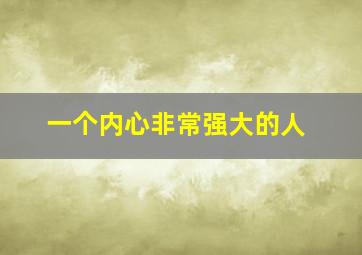 一个内心非常强大的人